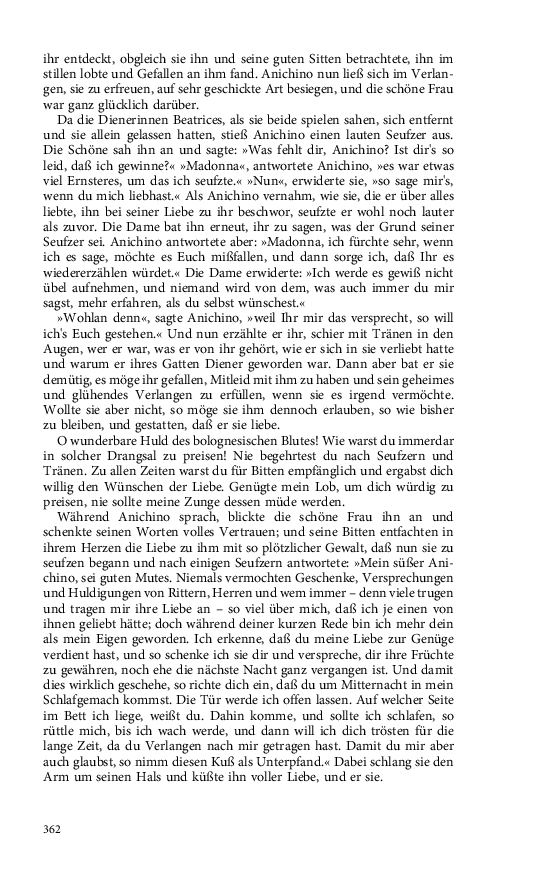 ihr entdeckt, obgleich sie ihn und seine guten Sitten betrachtete, ihn im stillen lobte und Gefallen an ihm fand. Anichino nun ließ sich im Verlangen, sie zu erfreuen, auf sehr geschickte Art besiegen, und die schöne Frau war ganz glücklich darüber.

Da die Dienerinnen Beatrices, als sie beide spielen sahen, sich entfernt und sie allein gelassen hatten, stieß Anichino einen lauten Seufzer aus. Die Schöne sah ihn an und sagte: »Was fehlt dir, Anichino? Ist dir's so leid, daß ich gewinne?« »Madonna«, antwortete Anichino, »es war etwas viel Ernsteres, um das ich seufzte.« »Nun«, erwiderte sie, »so sage mir's, wenn du mich liebhast.« Als Anichino vernahm, wie sie, die er über alles liebte, ihn bei seiner Liebe zu ihr beschwor, seufzte er wohl noch lauter als zuvor. Die Dame bat ihn erneut, ihr zu sagen, was der Grund seiner Seufzer sei. Anichino antwortete aber: »Madonna, ich fürchte sehr, wenn ich es sage, möchte es Euch mißfallen, und dann sorge ich, daß Ihr es wiedererzählen würdet.« Die Dame erwiderte: »Ich werde es gewiß nicht übel aufnehmen, und niemand wird von dem, was auch immer du mir sagst, mehr erfahren, als du selbst wünschest.«

»Wohlan denn«, sagte Anichino, »weil Ihr mir das versprecht, so will ich's Euch gestehen.« Und nun erzählte er ihr, schier mit Tränen in den Augen, wer er war, was er von ihr gehört, wie er sich in sie verliebt hatte und warum er ihres Gatten Diener geworden war. Dann aber bat er sie demütig, es möge ihr gefallen, Mitleid mit ihm zu haben und sein geheimes und glühendes Verlangen zu erfüllen, wenn sie es irgend vermöchte. Wollte sie aber nicht, so möge sie ihm dennoch erlauben, so wie bisher zu bleiben, und gestatten, daß er sie liebe.

O wunderbare Huld des bolognesischen Blutes! Wie warst du immerdar in solcher Drangsal zu preisen! Nie begehrtest du nach Seufzern und Tränen. Zu allen Zeiten warst du für Bitten empfänglich und ergabst dich willig den Wünschen der Liebe. Genügte mein Lob, um dich würdig zu preisen, nie sollte meine Zunge dessen müde werden.

Während Anichino sprach, blickte die schöne Frau ihn an und schenkte seinen Worten volles Vertrauen; und seine Bitten entfachten in ihrem Herzen die Liebe zu ihm mit so plötzlicher Gewalt, daß nun sie zu seufzen begann und nach einigen Seufzern antwortete: »Mein süßer Anichino, sei guten Mutes. Niemals vermochten Geschenke, Versprechungen und Huldigungen von Rittern, Herren und wem immer – denn viele trugen und tragen mir ihre Liebe an – so viel über mich, daß ich je einen von ihnen geliebt hätte; doch während deiner kurzen Rede bin ich mehr dein als mein Eigen geworden. Ich erkenne, daß du meine Liebe zur Genüge verdient hast, und so schenke ich sie dir und verspreche, dir ihre Früchte zu gewähren, noch ehe die nächste Nacht ganz vergangen ist. Und damit dies wirklich geschehe, so richte dich ein, daß du um Mitternacht in mein Schlafgemach kommst. Die Tür werde ich offen lassen. Auf welcher Seite im Bett ich liege, weißt du. Dahin komme, und sollte ich schlafen, so rüttle mich, bis ich wach werde, und dann will ich dich trösten für die lange Zeit, da du Verlangen nach mir getragen hast. Damit du mir aber auch glaubst, so nimm diesen Kuß als Unterpfand.« Dabei schlang sie den Arm um seinen Hals und küßte ihn voller Liebe, und er sie.

362